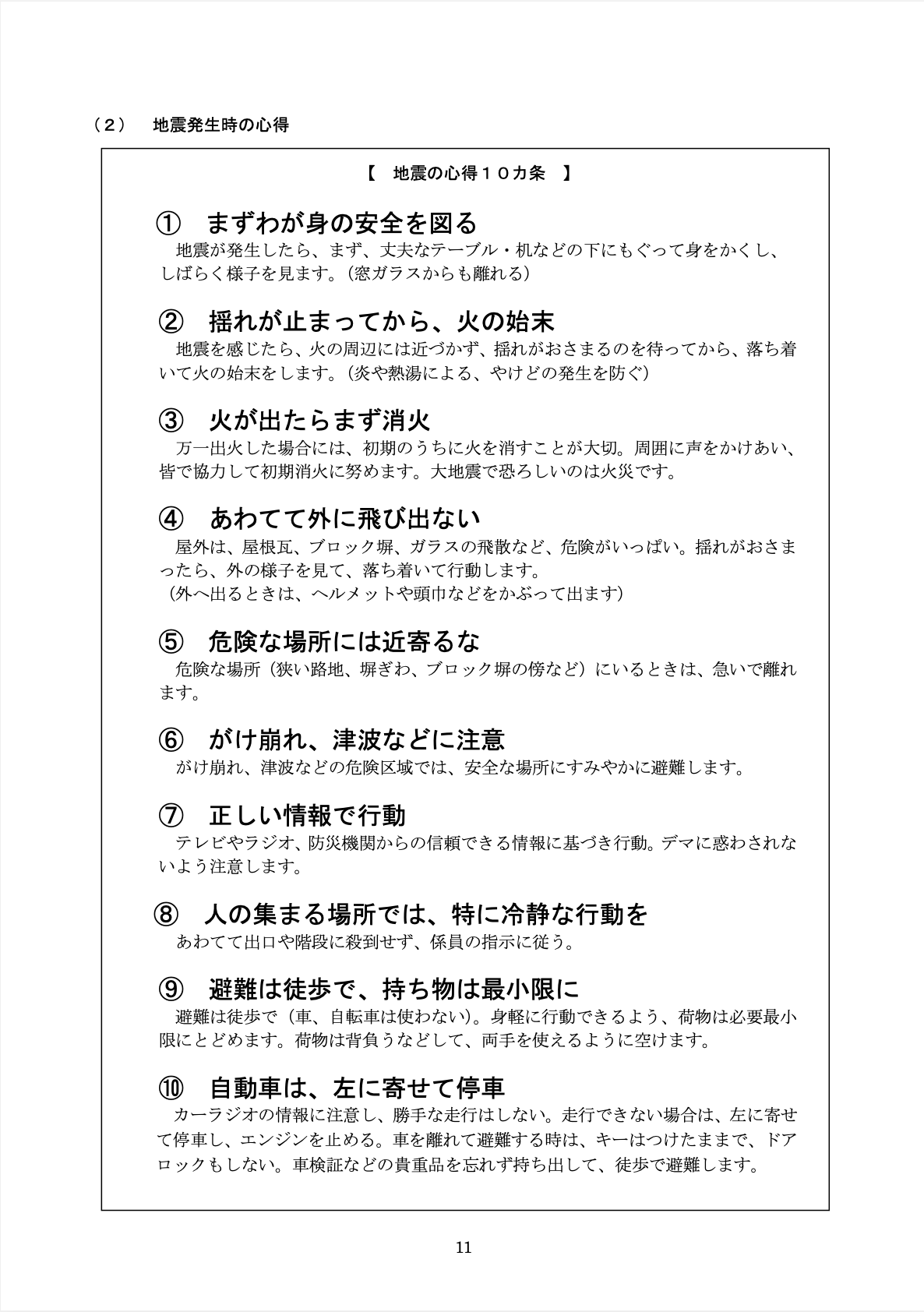 （２）　地震発生時の心得

【　地震の心得１０カ条　】

①　まずわが身の安全を図る

地震が発生したら、まず、丈夫なテーブル・机などの下にもぐって身をかくし、しばらく様子を見ます。（窓ガラスからも離れる）

②　揺れが止まってから、火の始末

地震を感じたら、火の周辺には近づかず、揺れがおさまるのを待ってから、落ち着いて火の始末をします。（炎や熱湯による、やけどの発生を防ぐ）

③　火が出たらまず消火

万一出火した場合には、初期のうちに火を消すことが大切。周囲に声をかけあい、皆で協力して初期消火に努めます。大地震で恐ろしいのは火災です。

④　あわてて外に飛び出ない

屋外は、屋根瓦、ブロック塀、ガラスの飛散など、危険がいっぱい。揺れがおさまったら、外の様子を見て、落ち着いて行動します。
（外へ出るときは、ヘルメットや頭巾などをかぶって出ます）

⑤　危険な場所には近寄るな

危険な場所（狭い路地、塀ぎわ、ブロック塀の傍など）にいるときは、急いで離れます。

⑥　がけ崩れ、津波などに注意

がけ崩れ、津波などの危険区域では、安全な場所にすみやかに避難します。

⑦　正しい情報で行動

テレビやラジオ、防災機関からの信頼できる情報に基づき行動。デマに惑わされないよう注意します。

⑧　人の集まる場所では、特に冷静な行動を

あわてて出口や階段に殺到せず、係員の指示に従う。

⑨　避難は徒歩で、持ち物は最小限に

避難は徒歩で（車、自転車は使わない）。身軽に行動できるよう、荷物は必要最小限にとどめます。荷物は背負うなどして、両手を使えるように空けます。

⑩　自動車は、左に寄せて停車

カーラジオの情報に注意し、勝手な走行はしない。走行できない場合は、左に寄せて停車し、エンジンを止める。車を離れて避難する時は、キーはつけたままで、ドアロックもしない。車検証などの貴重品を忘れず持ち出して、徒歩で避難します。

11